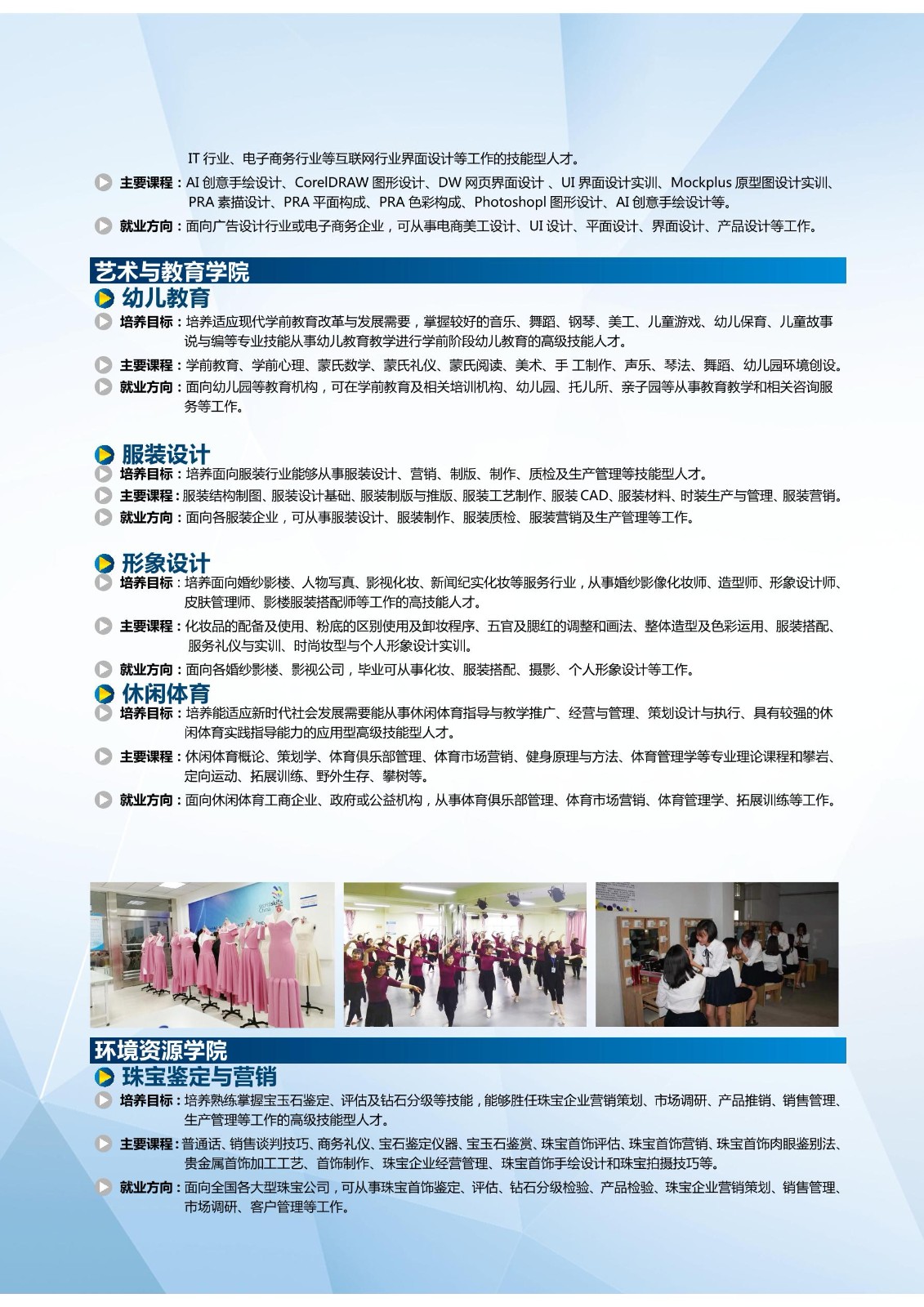 IT 行业、电子商务行业等互联网行业界面设计等工作的技能型人才。

主要课程：AI 创意手绘设计、CorelDRAW 图形设计、DW 网页界面设计 、UI 界面设计实训、Mockplus 原型图设计实训、PRA 素描设计、PRA 平面构成、PRA 色彩构成、Photoshopl 图形设计、AI 创意手绘设计等。

就业方向：面向广告设计行业或电子商务企业，可从事电商美工设计、UI 设计、平面设计、界面设计、产品设计等工作。

艺术与教育学院

幼儿教育

培养目标：培养适应现代学前教育改革与发展需要，掌握较好的音乐、舞蹈、钢琴、美工、儿童游戏、幼儿保育、儿童故事说与编等专业技能从事幼儿教育教学进行学前阶段幼儿教育的高级技能人才。

主要课程：学前教育、学前心理、蒙氏数学、蒙氏礼仪、蒙氏阅读、美术、手 工制作、声乐、琴法、舞蹈、幼儿园环境创设。

就业方向：面向幼儿园等教育机构，可在学前教育及相关培训机构、幼儿园、托儿所、亲子园等从事教育教学和相关咨询服务等工作。

服装设计

培养目标：培养面向服装行业能够从事服装设计、营销、制版、制作、质检及生产管理等技能型人才。

主要课程：服装结构制图、服装设计基础、服装制版与推版、服装工艺制作、服装 CAD、服装材料、时装生产与管理、服装营销。

就业方向：面向各服装企业，可从事服装设计、服装制作、服装质检、服装营销及生产管理等工作。

形象设计

培养目标：培养面向婚纱影楼、人物写真、影视化妆、新闻纪实化妆等服务行业，从事婚纱影像化妆师、造型师、形象设计师、皮肤管理师、影楼服装搭配师等工作的高技能人才。

主要课程：化妆品的配备及使用、粉底的区别使用及卸妆程序、五官及腮红的调整和画法、整体造型及色彩运用、服装搭配、服务礼仪与实训、时尚妆型与个人形象设计实训。

就业方向：面向各婚纱影楼、影视公司，毕业可从事化妆、服装搭配、摄影、个人形象设计等工作。

休闲体育

培养目标：培养能适应新时代社会发展需要能从事休闲体育指导与教学推广、经营与管理、策划设计与执行、具有较强的休闲体育实践指导能力的应用型高级技能型人才。

主要课程：休闲体育概论、策划学、体育俱乐部管理、体育市场营销、健身原理与方法、体育管理学等专业理论课程和攀岩、定向运动、拓展训练、野外生存、攀树等。

就业方向：面向休闲体育工商企业、政府或公益机构，从事体育俱乐部管理、体育市场营销、体育管理学、拓展训练等工作。

环境资源学院

珠宝鉴定与营销

培养目标：培养熟练掌握宝玉石鉴定、评估及钻石分级等技能，能够胜任珠宝企业营销策划、市场调研、产品推销、销售管理、生产管理等工作的高级技能型人才。

主要课程：普通话、销售谈判技巧、商务礼仪、宝石鉴定仪器、宝玉石鉴赏、珠宝首饰评估、珠宝首饰营销、珠宝首饰肉眼鉴别法、贵金属首饰加工工艺、首饰制作、珠宝企业经营管理、珠宝首饰手绘设计和珠宝拍摄技巧等。

就业方向：面向全国各大型珠宝公司，可从事珠宝首饰鉴定、评估、钻石分级检验、产品检验、珠宝企业营销策划、销售管理、市场调研、客户管理等工作。